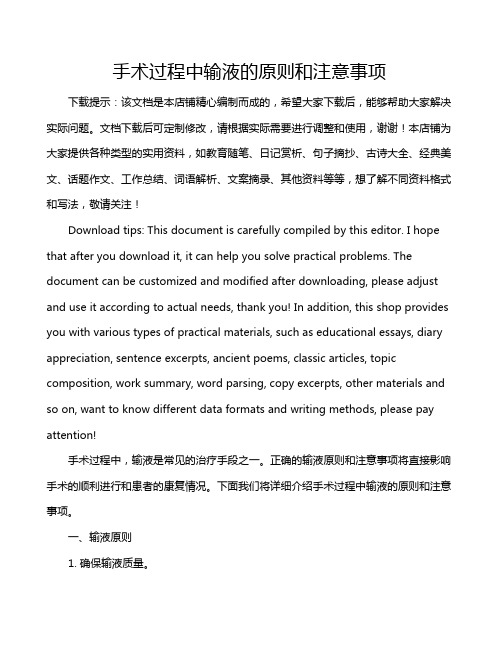 手术过程中输液的原则和注意事项

下载提示：该文档是本店铺精心编制而成的，希望大家下载后，能够帮助大家解决实际问题。文档下载后可定制修改，请根据实际需要进行调整和使用，谢谢！本店铺为大家提供各种类型的实用资料，如教育随笔、日记赏析、句子摘抄、古诗大全、经典美文、话题作文、工作总结、词语解析、文案摘录、其他资料等等，想了解不同资料格式和写法，敬请关注！

Download tips: This document is carefully compiled by this editor. I hope that after you download it, it can help you solve practical problems. The document can be customized and modified after downloading, please adjust and use it according to actual needs, thank you! In addition, this shop provides you with various types of practical materials, such as educational essays, diary appreciation, sentence excerpts, ancient poems, classic articles, topic composition, work summary, word parsing, copy excerpts, other materials and so on, want to know different data formats and writing methods, please pay attention!

手术过程中，输液是常见的治疗手段之一。正确的输液原则和注意事项将直接影响手术的顺利进行和患者的康复情况。下面我们将详细介绍手术过程中输液的原则和注意事项。

一、输液原则

1. 确保输液质量。